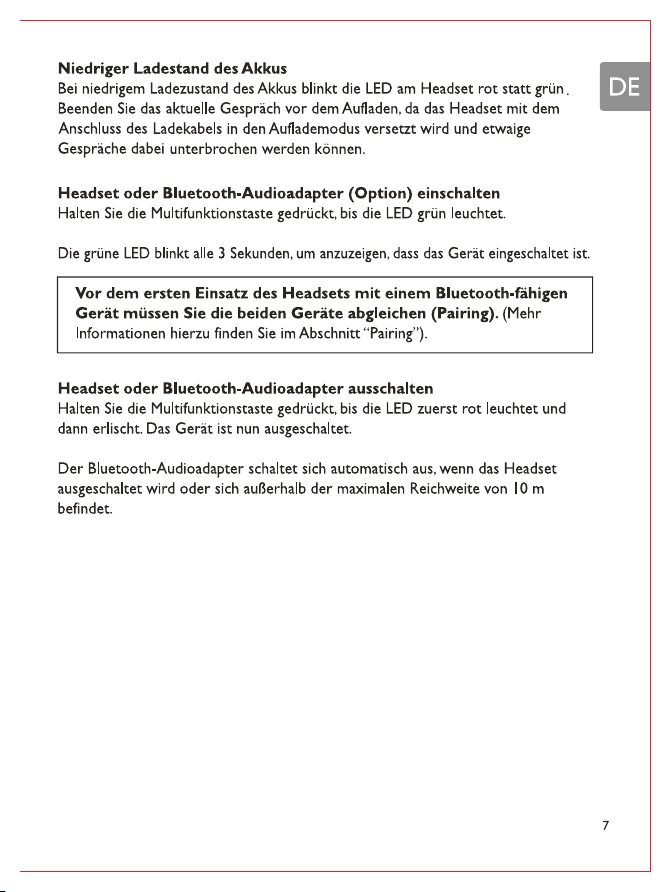 DE

Niedriger Ladestand des Akkus
Bei niedrigem Ladezustand des Akkus blinkt die LED am Headset rot statt grün. Beenden Sie das aktuelle Gespräch vor dem Aufladen, da das Headset mit dem Anschluss des Ladekabels in den Auflademodus versetzt wird und etwaige Gespräche dabei unterbrochen werden können.

Headset oder Bluetooth-Audioadapter (Option) einschalten
Halten Sie die Multifunktionstaste gedrückt, bis die LED grün leuchtet.

Die grüne LED blinkt alle 3 Sekunden, um anzuzeigen, dass das Gerät eingeschaltet ist.

Vor dem ersten Einsatz des Headsets mit einem Bluetooth-fähigen Gerät müssen Sie die beiden Geräte abgleichen (Pairing). (Mehr Informationen hierzu finden Sie im Abschnitt "Pairing").

Headset oder Bluetooth-Audioadapter ausschalten
Halten Sie die Multifunktionstaste gedrückt, bis die LED zuerst rot leuchtet und dann erlischt. Das Gerät ist nun ausgeschaltet.

Der Bluetooth-Audioadapter schaltet sich automatisch aus, wenn das Headset ausgeschaltet wird oder sich außerhalb der maximalen Reichweite von 10 m befindet.

7